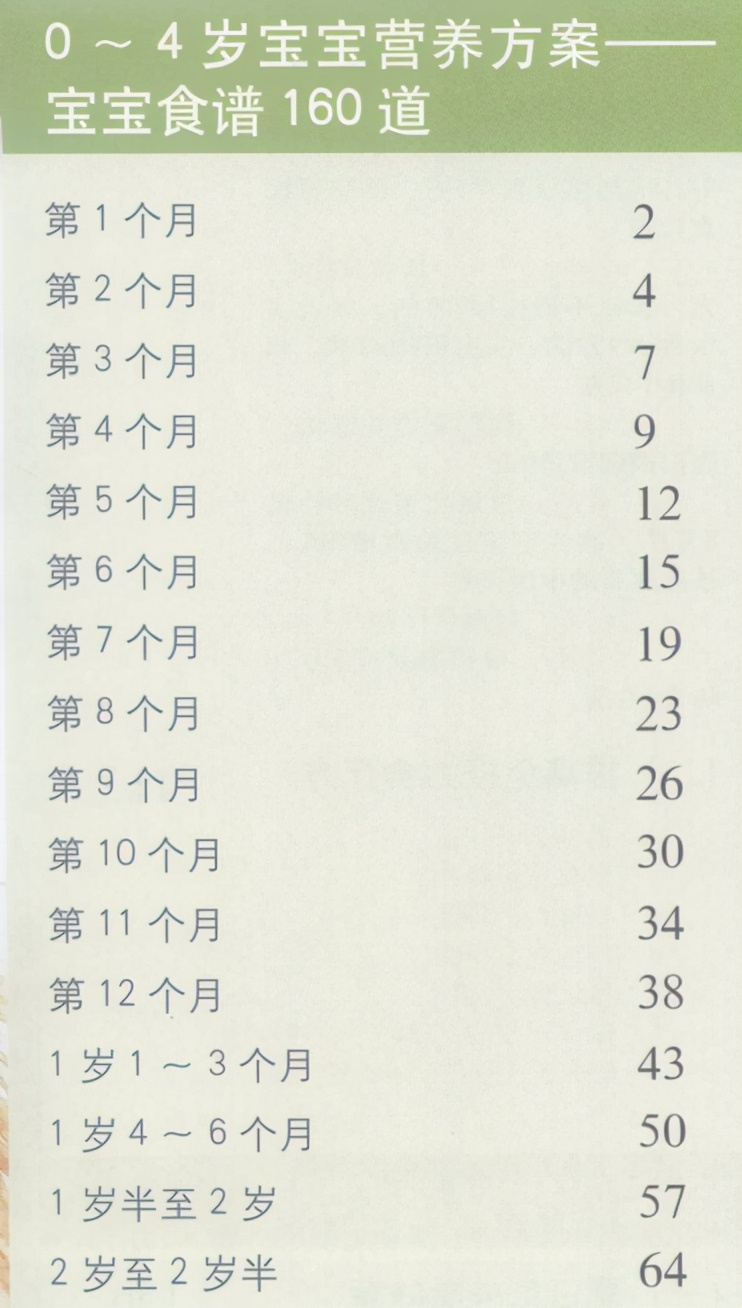 0 ～ 4 岁宝宝营养方案——宝宝食谱 160 道

第 1 个月 2
第 2 个月 4
第 3 个月 7
第 4 个月 9
第 5 个月 12
第 6 个月 15
第 7 个月 19
第 8 个月 23
第 9 个月 26
第 10 个月 30
第 11 个月 34
第 12 个月 38
1 岁 1 ～ 3 个月 43
1 岁 4 ～ 6 个月 50
1 岁半至 2 岁 57
2 岁至 2 岁半 64